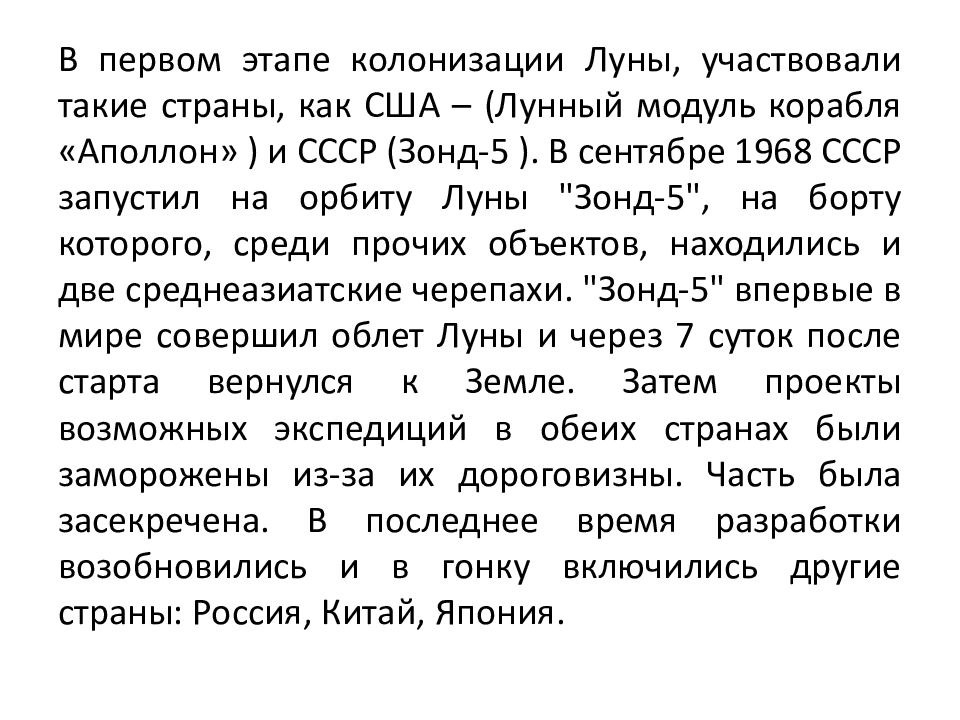 В первом этапе колонизации Луны, участвовали такие страны, как США – (Лунный модуль корабля «Аполлон» ) и СССР (Зонд-5 ). В сентябре 1968 СССР запустил на орбиту Луны "Зонд-5", на борту которого, среди прочих объектов, находились и две среднеазиатские черепахи. "Зонд-5" впервые в мире совершил облет Луны и через 7 суток после старта вернулся к Земле. Затем проекты возможных экспедиций в обеих странах были заморожены из-за их дороговизны. Часть была засекречена. В последнее время разработки возобновились и в гонку включились другие страны: Россия, Китай, Япония.